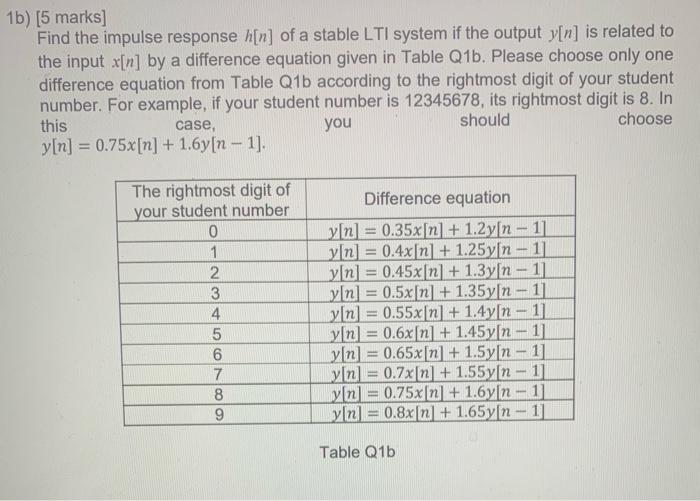 1b) [5 marks]
Find the impulse response $h[n]$ of a stable LTI system if the output $y[n]$ is related to the input $x[n]$ by a difference equation given in Table Q1b. Please choose only one difference equation from Table Q1b according to the rightmost digit of your student number. For example, if your student number is 12345678, its rightmost digit is 8. In this case, you should choose $y[n] = 0.75x[n] + 1.6y[n-1]$.

| The rightmost digit of your student number | Difference equation |
|---|---|
| 0 | $y[n] = 0.35x[n] + 1.2y[n-1]$ |
| 1 | $y[n] = 0.4x[n] + 1.25y[n-1]$ |
| 2 | $y[n] = 0.45x[n] + 1.3y[n-1]$ |
| 3 | $y[n] = 0.5x[n] + 1.35y[n-1]$ |
| 4 | $y[n] = 0.55x[n] + 1.4y[n-1]$ |
| 5 | $y[n] = 0.6x[n] + 1.45y[n-1]$ |
| 6 | $y[n] = 0.65x[n] + 1.5y[n-1]$ |
| 7 | $y[n] = 0.7x[n] + 1.55y[n-1]$ |
| 8 | $y[n] = 0.75x[n] + 1.6y[n-1]$ |
| 9 | $y[n] = 0.8x[n] + 1.65y[n-1]$ |

Table Q1b